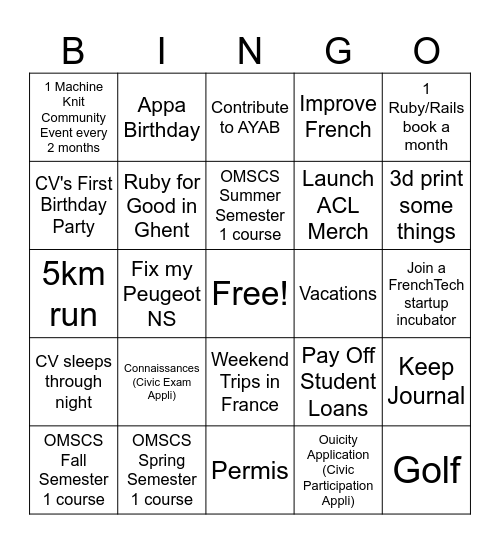 | B | I | N | G | O |
|---|---|---|---|---|
| 1 Machine Knit Community Event every 2 months | Appa Birthday | Contribute to AYAB | Improve French | 1 Ruby/Rails book a month |
| CV's First Birthday Party | Ruby for Good in Ghent | OMSCS Summer Semester 1 course | Launch ACL Merch | 3d print some things |
| 5km run | Fix my Peugeot NS | Free! | Vacations | Join a FrenchTech startup incubator |
| CV sleeps through night | Connaissances (Civic Exam Appli) | Weekend Trips in France | Pay Off Student Loans | Keep Journal |
| OMSCS Fall Semester 1 course | OMSCS Spring Semester 1 course | Permis | Ouicity Application (Civic Participation Appli) | Golf |